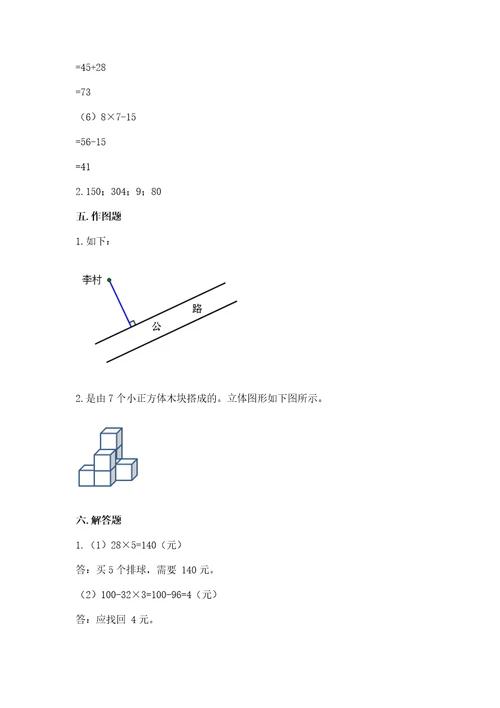 =45+28

=73

（6）8×7-15

=56-15

=41

2. 150；304；9；80

五. 作图题

1. 如下：

李村

公 路

2. 是由 7 个小正方体木块搭成的。立体图形如下图所示。

六. 解答题

1.（1）28×5=140（元）

答：买 5 个排球，需要 140 元。

（2）100-32×3=100-96=4（元）

答：应找回 4 元。